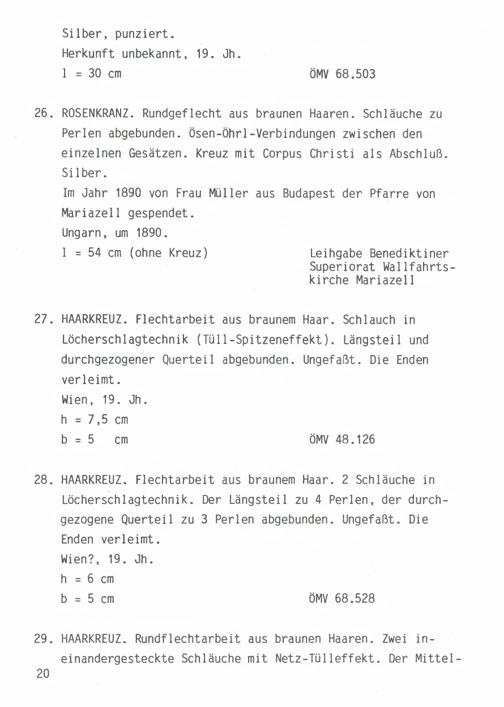 Silber, punziert.
Herkunft unbekannt, 19. Jh.
l = 30 cm ÖMV 68.503

26. ROSENKRANZ. Rundgeflecht aus braunen Haaren. Schläuche zu Perlen abgebunden. Ösen-Öhrl-Verbindungen zwischen den einzelnen Gesätzen. Kreuz mit Corpus Christi als Abschluß. Silber.
Im Jahr 1890 von Frau Müller aus Budapest der Pfarre von Mariazell gespendet.
Ungarn, um 1890.
l = 54 cm (ohne Kreuz) Leihgabe Benediktiner Superiorat Wallfahrtskirche Mariazell

27. HAARKREUZ. Flechtarbeit aus braunem Haar. Schlauch in Löcherschlagtechnik (Tüll-Spitzeneffekt). Längsteil und durchgezogener Querteil abgebunden. Ungefaßt. Die Enden verleimt.
Wien, 19. Jh.
h = 7,5 cm
b = 5 cm ÖMV 48.126

28. HAARKREUZ. Flechtarbeit aus braunem Haar. 2 Schläuche in Löcherschlagtechnik. Der Längsteil zu 4 Perlen, der durchgezogene Querteil zu 3 Perlen abgebunden. Ungefaßt. Die Enden verleimt.
Wien?, 19. Jh.
h = 6 cm
b = 5 cm ÖMV 68.528

29. HAARKREUZ. Rundflechtarbeit aus braunen Haaren. Zwei ineinandergesteckte Schläuche mit Netz-Tülleffekt. Der Mittel-

20